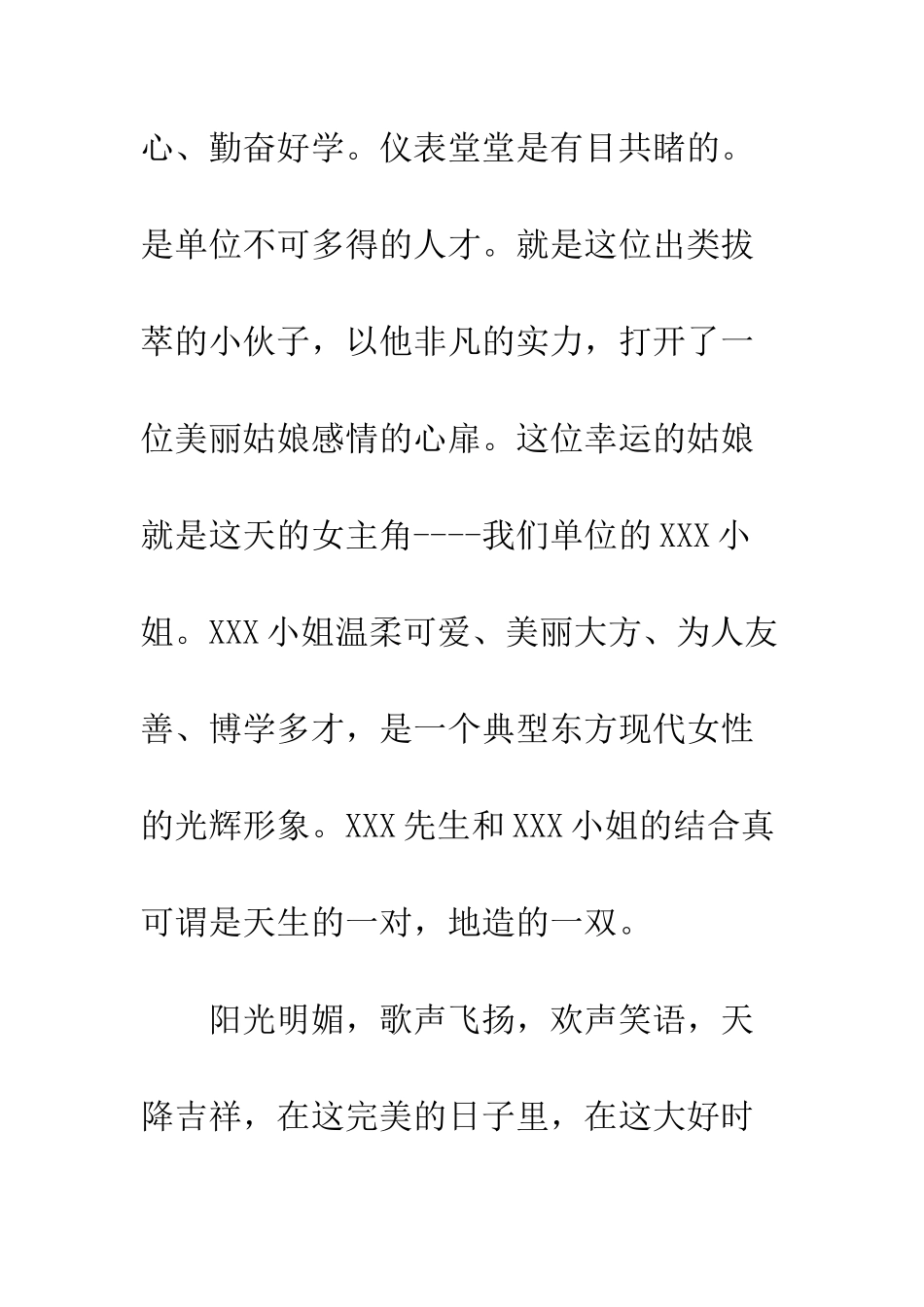 心、勤奋好学。仪表堂堂是有目共睹的。是单位不可多得的人才。就是这位出类拔萃的小伙子，以他非凡的实力，打开了一位美丽姑娘感情的心扉。这位幸运的姑娘就是这天的女主角----我们单位的 XXX 小姐。XXX 小姐温柔可爱、美丽大方、为人友善、博学多才，是一个典型东方现代女性的光辉形象。XXX 先生和 XXX 小姐的结合真可谓是天生的一对，地造的一双。

阳光明媚，歌声飞扬，欢声笑语，天降吉祥，在这完美的日子里，在这大好时